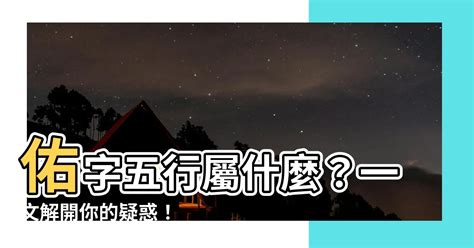 佑字五行屬什麼？一文解開你的疑惑！